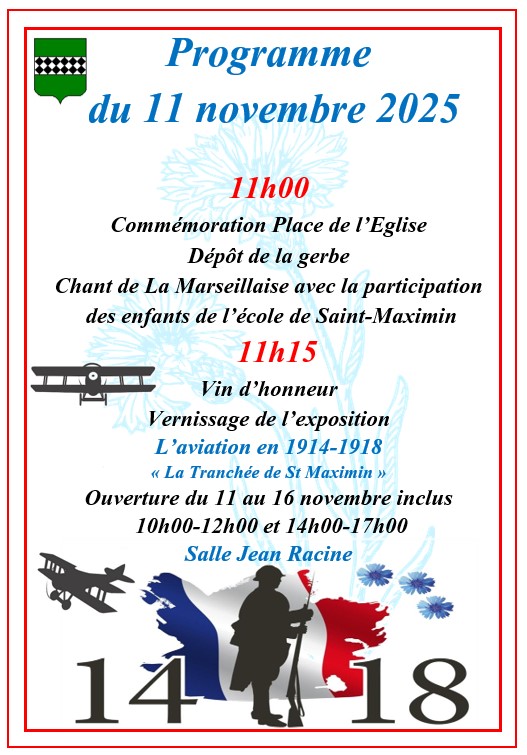 Programme
du 11 novembre 2025

11h00
Commémoration Place de l'Eglise
Dépôt de la gerbe
Chant de La Marseillaise avec la participation des enfants de l'école de Saint-Maximin

11h15
Vin d'honneur
Vernissage de l'exposition
L'aviation en 1914-1918
« La Tranchée de St Maximin »
Ouverture du 11 au 16 novembre inclus
10h00-12h00 et 14h00-17h00
Salle Jean Racine

14 18